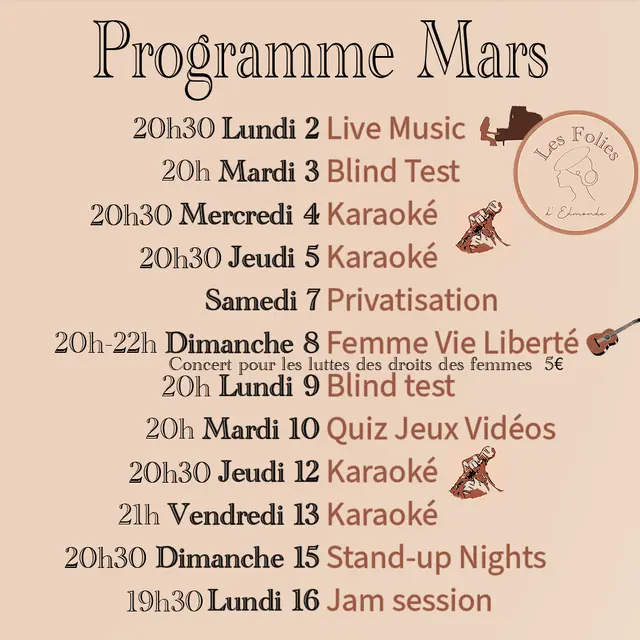 Programme Mars

20h30 Lundi 2 Live Music

20h Mardi 3 Blind Test

20h30 Mercredi 4 Karaoké

20h30 Jeudi 5 Karaoké

Samedi 7 Privatisation

20h-22h Dimanche 8 Femme Vie Liberté

Concert pour les luttes des droits des femmes 5€

20h Lundi 9 Blind test

20h Mardi 10 Quiz Jeux Vidéos

20h30 Jeudi 12 Karaoké

21h Vendredi 13 Karaoké

20h30 Dimanche 15 Stand-up Nights

19h30 Lundi 16 Jam session

Les Folies d'Edmonde